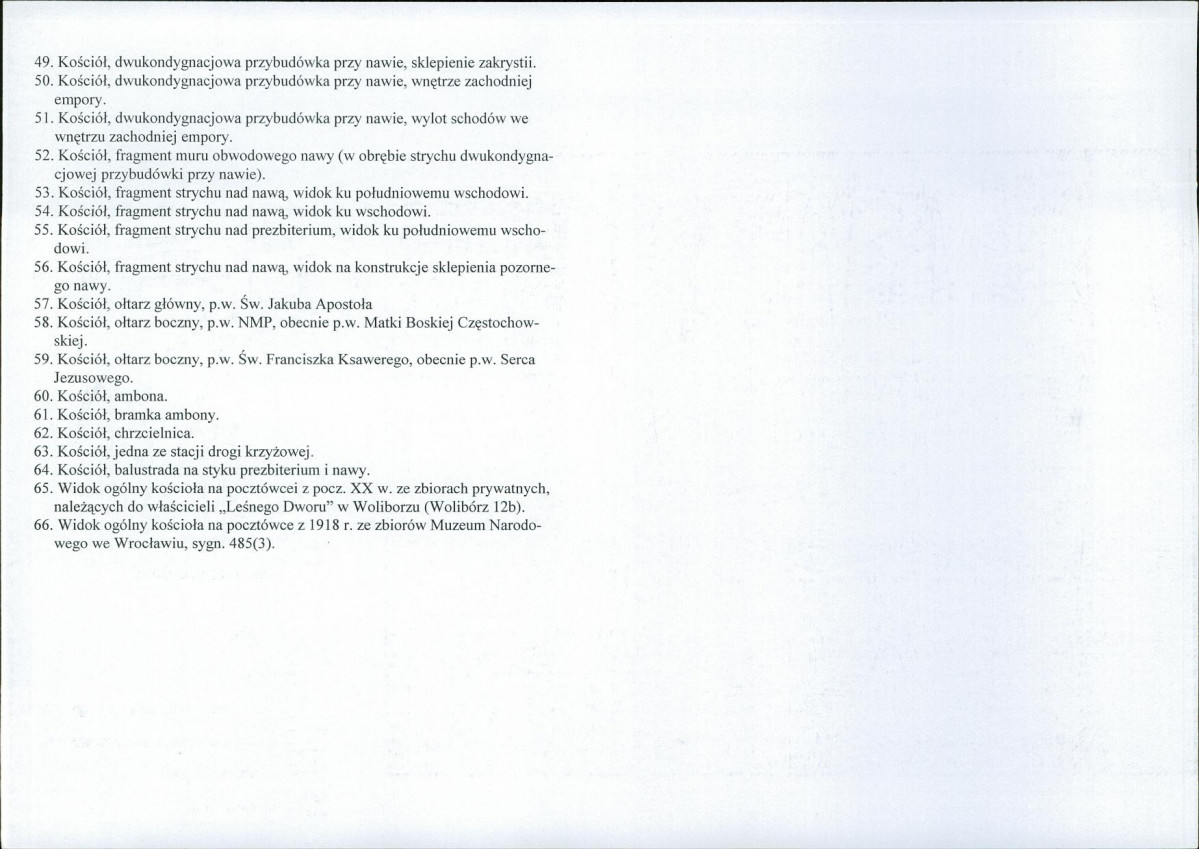 49. Kościół, dwukondygnacjowa przybudówka przy nawie, sklepienie zakrystii.
50. Kościół, dwukondygnacjowa przybudówka przy nawie, wnętrze zachodniej empory.
51. Kościół, dwukondygnacjowa przybudówka przy nawie, wylot schodów we wnętrzu zachodniej empory.
52. Kościół, fragment muru obwodowego nawy (w obrębie strychu dwukondygnacjowej przybudówki przy nawie).
53. Kościół, fragment strychu nad nawą, widok ku południowemu wschodowi.
54. Kościół, fragment strychu nad nawą, widok ku wschodowi.
55. Kościół, fragment strychu nad prezbiterium, widok ku południowemu wschodowi.
56. Kościół, fragment strychu nad nawą, widok na konstrukcje sklepienia pozornego nawy.
57. Kościół, ołtarz główny, p.w. Św. Jakuba Apostoła
58. Kościół, ołtarz boczny, p.w. NMP, obecnie p.w. Matki Boskiej Częstochowskiej.
59. Kościół, ołtarz boczny, p.w. Św. Franciszka Ksawerego, obecnie p.w. Serca Jezusowego.
60. Kościół, ambona.
61. Kościół, bramka ambony.
62. Kościół, chrzcielnica.
63. Kościół, jedna ze stacji drogi krzyżowej.
64. Kościół, balustrada na styku prezbiterium i nawy.
65. Widok ogólny kościoła na pocztówcei z pocz. XX w. ze zbiorach prywatnych, należących do właścicieli „Leśnego Dworu" w Woliborzu (Wolibórz 12b).
66. Widok ogólny kościoła na pocztówce z 1918 r. ze zbiorów Muzeum Narodowego we Wrocławiu, sygn. 485(3).